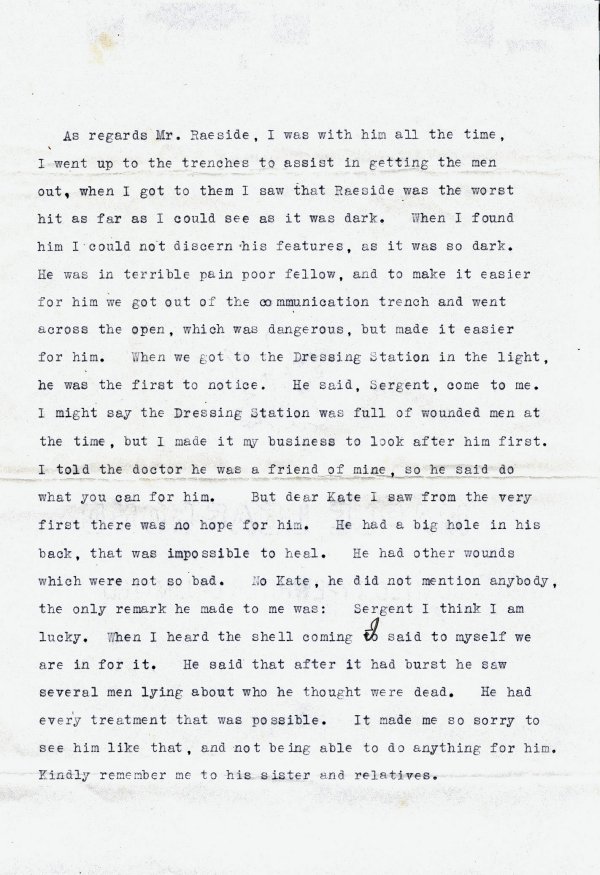 As regards Mr. Raeside, I was with him all the time, I went up to the trenches to assist in getting the men out, when I got to them I saw that Raeside was the worst hit as far as I could see as it was dark. When I found him I could not discern his features, as it was so dark. He was in terrible pain poor fellow, and to make it easier for him we got out of the communication trench and went across the open, which was dangerous, but made it easier for him. When we got to the Dressing Station in the light, he was the first to notice. He said, Sergent, come to me. I might say the Dressing Station was full of wounded men at the time, but I made it my business to look after him first. I told the doctor he was a friend of mine, so he said do what you can for him. But dear Kate I saw from the very first there was no hope for him. He had a big hole in his back, that was impossible to heal. He had other wounds which were not so bad. No Kate, he did not mention anybody, the only remark he made to me was: Sergent I think I am lucky. When I heard the shell coming I said to myself we are in for it. He said that after it had burst he saw several men lying about who he thought were dead. He had every treatment that was possible. It made me so sorry to see him like that, and not being able to do anything for him. Kindly remember me to his sister and relatives.